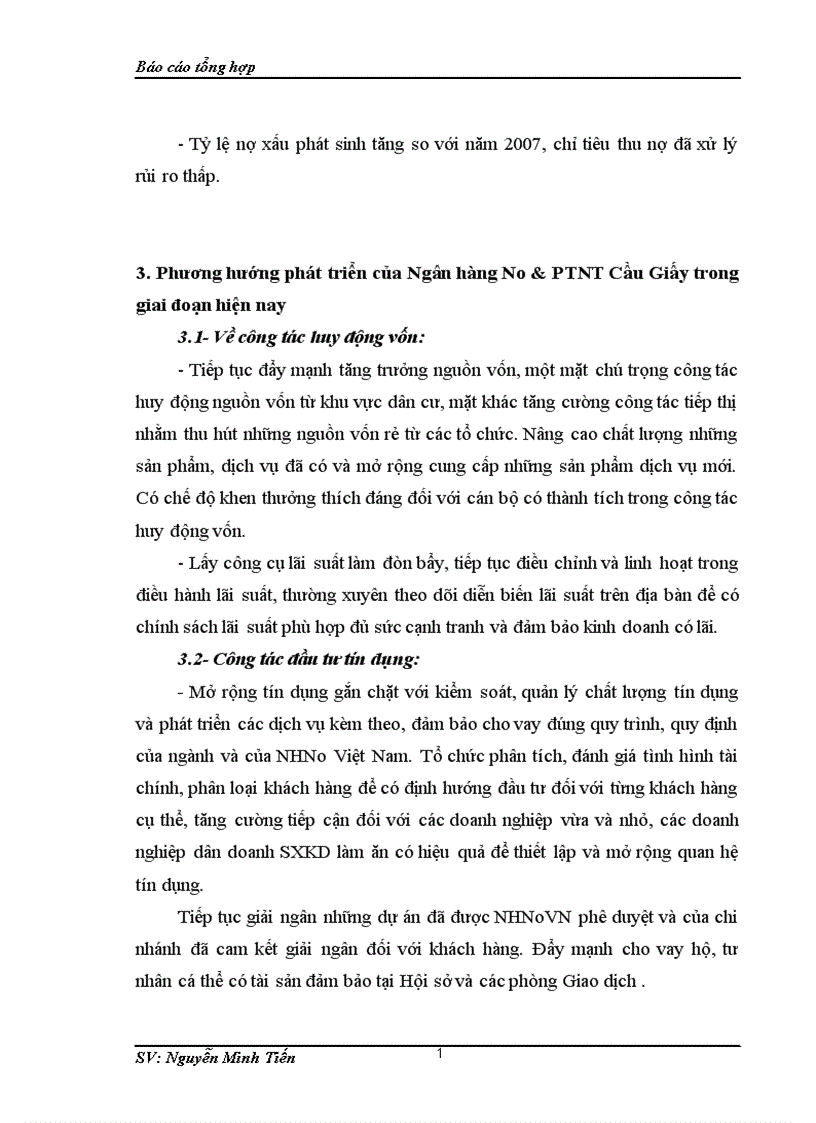 Báo cáo tổng hợp

- Tỷ lệ nợ xấu phát sinh tăng so với năm 2007, chỉ tiêu thu nợ đã xử lý rủi ro thấp.

3. Phương hướng phát triển của Ngân hàng No & PTNT Cầu Giấy trong giai đoạn hiện nay

3.1- Về công tác huy động vốn:

- Tiếp tục đẩy mạnh tăng trưởng nguồn vốn, một mặt chú trọng công tác huy động nguồn vốn từ khu vực dân cư, mặt khác tăng cường công tác tiếp thị nhằm thu hút những nguồn vốn rẻ từ các tổ chức. Nâng cao chất lượng những sản phẩm, dịch vụ đã có và mở rộng cung cấp những sản phẩm dịch vụ mới. Có chế độ khen thưởng thích đáng đối với cán bộ có thành tích trong công tác huy động vốn.

- Lấy công cụ lãi suất làm đòn bẩy, tiếp tục điều chỉnh và linh hoạt trong điều hành lãi suất, thường xuyên theo dõi diễn biến lãi suất trên địa bàn để có chính sách lãi suất phù hợp đủ sức cạnh tranh và đảm bảo kinh doanh có lãi.

3.2- Công tác đầu tư tín dụng:

- Mở rộng tín dụng gắn chặt với kiểm soát, quản lý chất lượng tín dụng và phát triển các dịch vụ kèm theo, đảm bảo cho vay đúng quy trình, quy định của ngành và của NHNo Việt Nam. Tổ chức phân tích, đánh giá tình hình tài chính, phân loại khách hàng để có định hướng đầu tư đối với từng khách hàng cụ thể, tăng cường tiếp cận đối với các doanh nghiệp vừa và nhỏ, các doanh nghiệp dân doanh SXKD làm ăn có hiệu quả để thiết lập và mở rộng quan hệ tín dụng.

Tiếp tục giải ngân những dự án đã được NHNoVN phê duyệt và của chi nhánh đã cam kết giải ngân đối với khách hàng. Đẩy mạnh cho vay hộ, tư nhân cá thể có tài sản đảm bảo tại Hội sở và các phòng Giao dịch .

SV: Nguyễn Minh Tiến
1